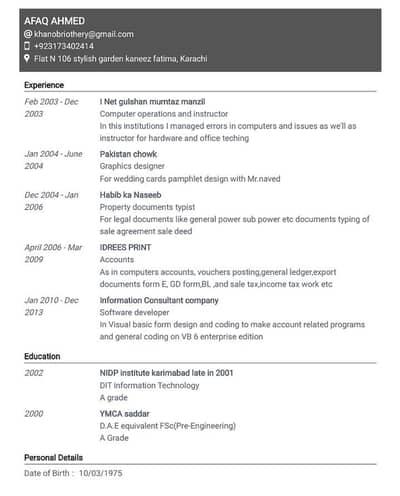 AFAQ AHMED
khanobriothery@gmail.com
+923173402414
Flat N 106 stylish garden kaneez fatima, Karachi

Experience

Feb 2003 - Dec 2003
I Net gulshan mumtaz manzil
Computer operations and instructor
In this institutions I managed errors in computers and issues as we'll as instructor for hardware and office teching

Jan 2004 - June 2004
Pakistan chowk
Graphics designer
For wedding cards pamphlet design with Mr.naved

Dec 2004 - Jan 2006
Habib ka Naseeb
Property documents typist
For legal documents like general power sub power etc documents typing of sale agreement sale deed

April 2006 - Mar 2009
IDREES PRINT
Accounts
As in computers accounts, vouchers posting,general ledger,export documents form E, GD form,BL ,and sale tax,income tax work etc

Jan 2010 - Dec 2013
Information Consultant company
Software developer
In Visual basic form design and coding to make account related programs and general coding on VB 6 enterprise edition

Education

2002
NIDP institute karimabad late in 2001
DIT information Technology
A grade

2000
YMCA saddar
D.A.E equivalent FSc(Pre-Engineering)
A Grade

Personal Details

Date of Birth : 10/03/1975